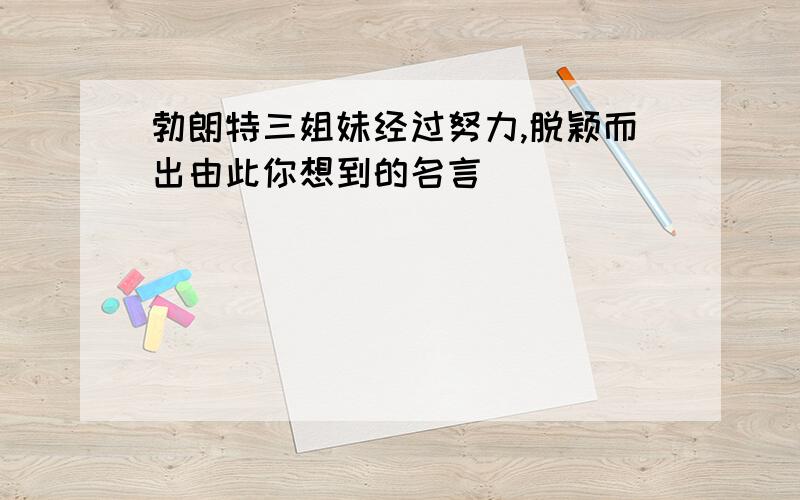 勃朗特三姐妹经过努力,脱颖而出由此你想到的名言